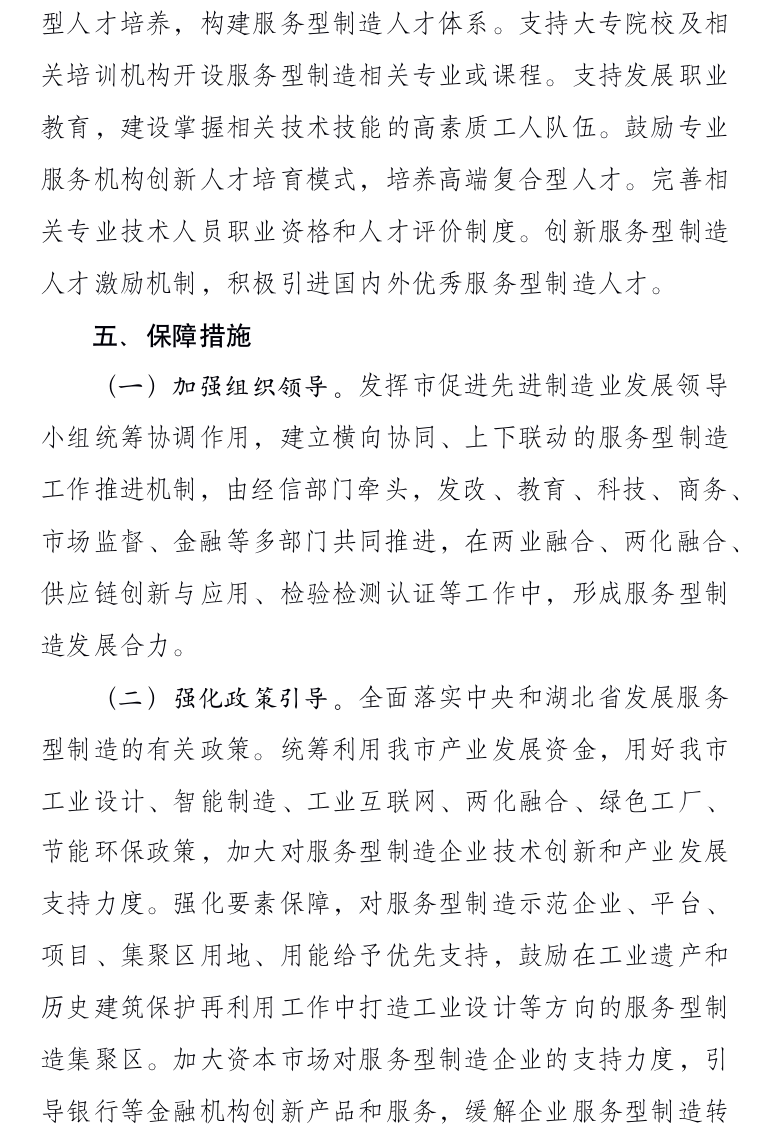 型人才培养，构建服务型制造人才体系。支持大专院校及相关培训机构开设服务型制造相关专业或课程。支持发展职业教育，建设掌握相关技术技能的高素质工人队伍。鼓励专业服务机构创新人才培育模式，培养高端复合型人才。完善相关专业技术人员职业资格和人才评价制度。创新服务型制造人才激励机制，积极引进国内外优秀服务型制造人才。

五、保障措施

（一）加强组织领导。发挥市促进先进制造业发展领导小组统筹协调作用，建立横向协同、上下联动的服务型制造工作推进机制，由经信部门牵头，发改、教育、科技、商务、市场监督、金融等多部门共同推进，在两业融合、两化融合、供应链创新与应用、检验检测认证等工作中，形成服务型制造发展合力。

（二）强化政策引导。全面落实中央和湖北省发展服务型制造的有关政策。统筹利用我市产业发展资金，用好我市工业设计、智能制造、工业互联网、两化融合、绿色工厂、节能环保政策，加大对服务型制造企业技术创新和产业发展支持力度。强化要素保障，对服务型制造示范企业、平台、项目、集聚区用地、用能给予优先支持，鼓励在工业遗产和历史建筑保护再利用工作中打造工业设计等方向的服务型制造集聚区。加大资本市场对服务型制造企业的支持力度，引导银行等金融机构创新产品和服务，缓解企业服务型制造转